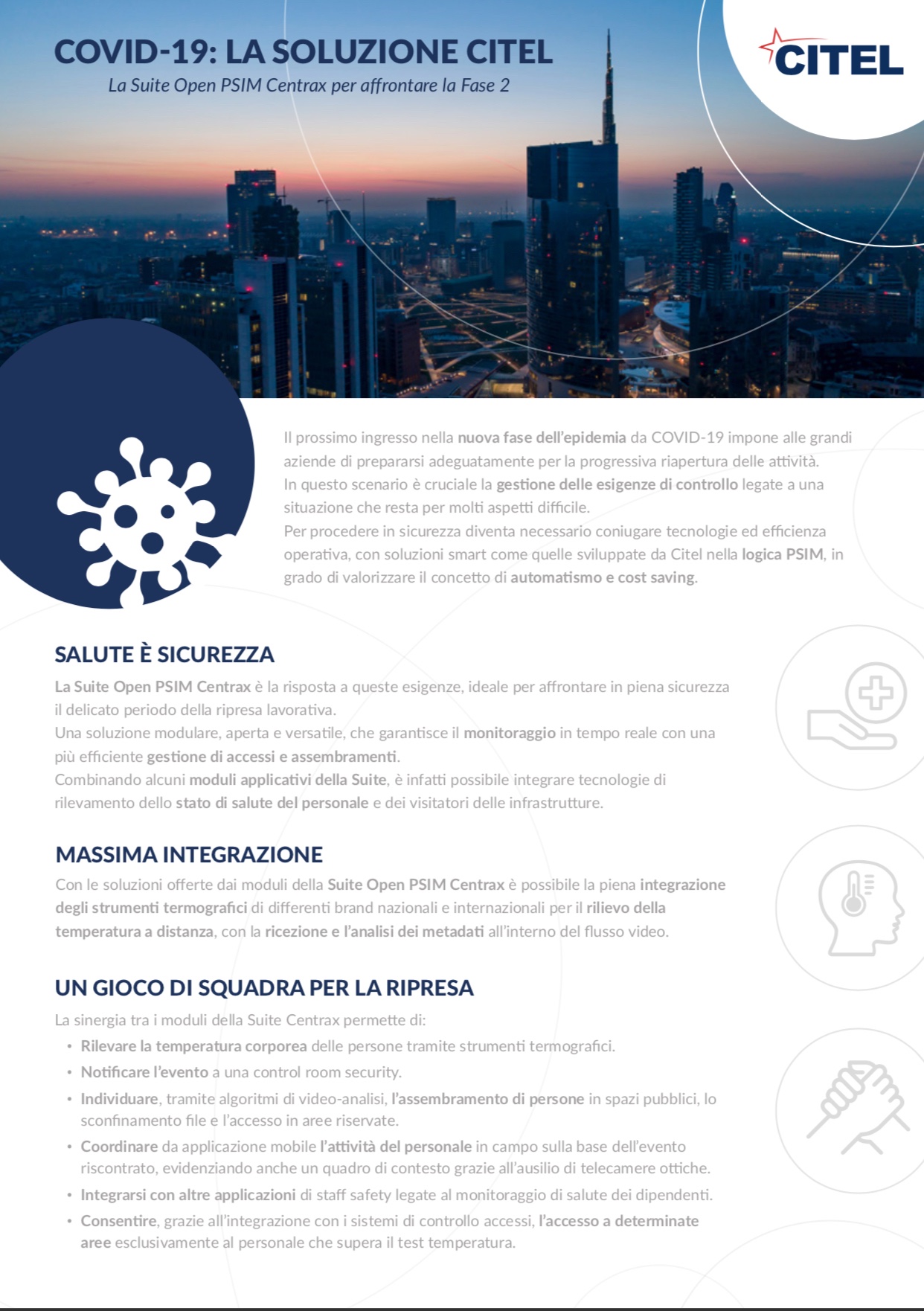 COVID-19: LA SOLUZIONE CITEL

La Suite Open PSIM Centrax per affrontare la Fase 2

CITEL

Il prossimo ingresso nella nuova fase dell'epidemia da COVID-19 impone alle grandi aziende di prepararsi adeguatamente per la progressiva riapertura delle attività.
In questo scenario è cruciale la gestione delle esigenze di controllo legate a una situazione che resta per molti aspetti difficile.
Per procedere in sicurezza diventa necessario coniugare tecnologie ed efficienza operativa, con soluzioni smart come quelle sviluppate da Citel nella logica PSIM, in grado di valorizzare il concetto di automatismo e cost saving.

SALUTE È SICUREZZA

La Suite Open PSIM Centrax è la risposta a queste esigenze, ideale per affrontare in piena sicurezza il delicato periodo della ripresa lavorativa.
Una soluzione modulare, aperta e versatile, che garantisce il monitoraggio in tempo reale con una più efficiente gestione di accessi e assembramenti.
Combinando alcuni moduli applicativi della Suite, è infatti possibile integrare tecnologie di rilevamento dello stato di salute del personale e dei visitatori delle infrastrutture.

MASSIMA INTEGRAZIONE

Con le soluzioni offerte dai moduli della Suite Open PSIM Centrax è possibile la piena integrazione degli strumenti termografici di differenti brand nazionali e internazionali per il rilievo della temperatura a distanza, con la ricezione e l'analisi dei metadati all'interno del flusso video.

UN GIOCO DI SQUADRA PER LA RIPRESA

La sinergia tra i moduli della Suite Centrax permette di:
• Rilevare la temperatura corporea delle persone tramite strumenti termografici.
• Notificare l'evento a una control room security.
• Individuare, tramite algoritmi di video-analisi, l'assembramento di persone in spazi pubblici, lo sconfinamento file e l'accesso in aree riservate.
• Coordinare da applicazione mobile l'attività del personale in campo sulla base dell'evento riscontrato, evidenziando anche un quadro di contesto grazie all'ausilio di telecamere ottiche.
• Integrarsi con altre applicazioni di staff safety legate al monitoraggio di salute dei dipendenti.
• Consentire, grazie all'integrazione con i sistemi di controllo accessi, l'accesso a determinate aree esclusivamente al personale che supera il test temperatura.